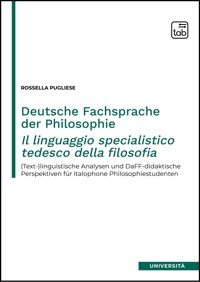 tab

ROSSELLA PUGLIESE

Deutsche Fachsprache der Philosophie
Il linguaggio specialistico tedesco della filosofia

(Text-)linguistische Analysen und DaFF-didaktische Perspektiven für italophone Philosophiestudenten

UNIVERSITÀ